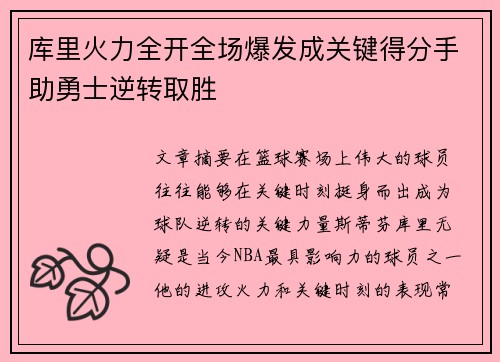 库里火力全开全场爆发成关键得分手助勇士逆转取胜

文章摘要在篮球赛场上伟大的球员往往能够在关键时刻挺身而出成为球队逆转的关键力量斯蒂芬库里无疑是当今NBA最具影响力的球员之一他的进攻火力和关键时刻的表现常